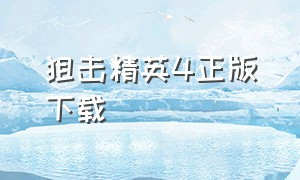 狙击精英4正版下载